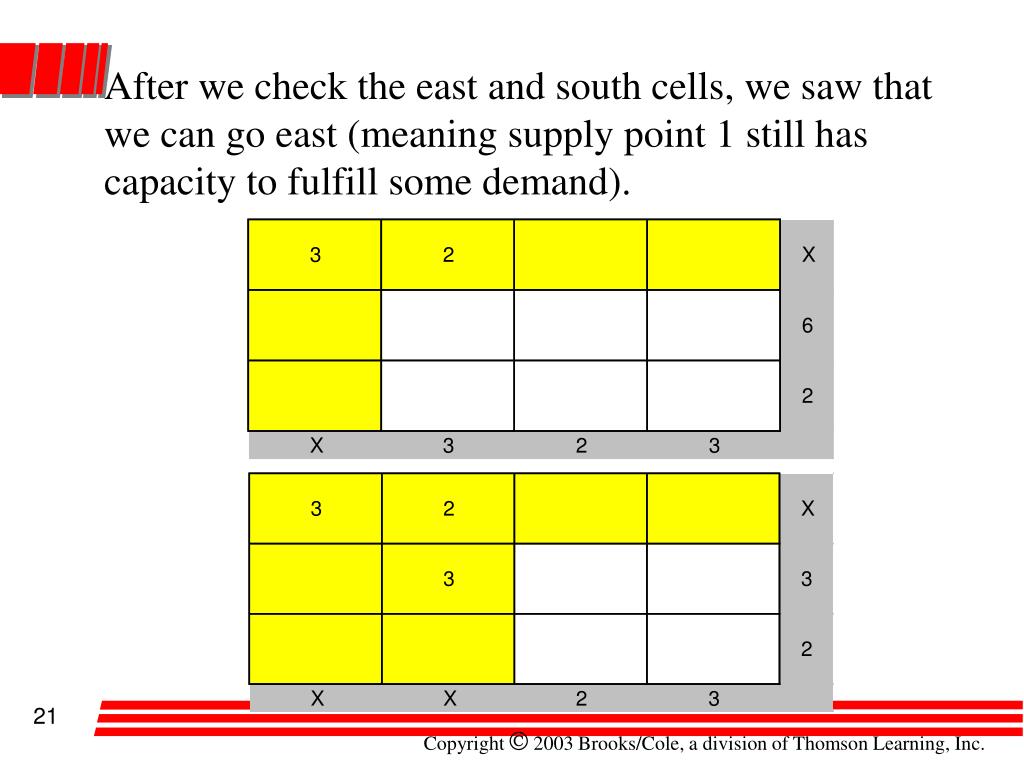 After we check the east and south cells, we saw that we can go east (meaning supply point 1 still has capacity to fulfill some demand).

| 3 | 2 | | | X |
|---|---|---|---|---|
| | | | | 6 |
| | | | | 2 |
| X | 3 | 2 | 3 | |

| 3 | 2 | | | X |
|---|---|---|---|---|
| | 3 | | | 3 |
| | | | | 2 |
| X | X | 2 | 3 | |

21

Copyright © 2003 Brooks/Cole, a division of Thomson Learning, Inc.